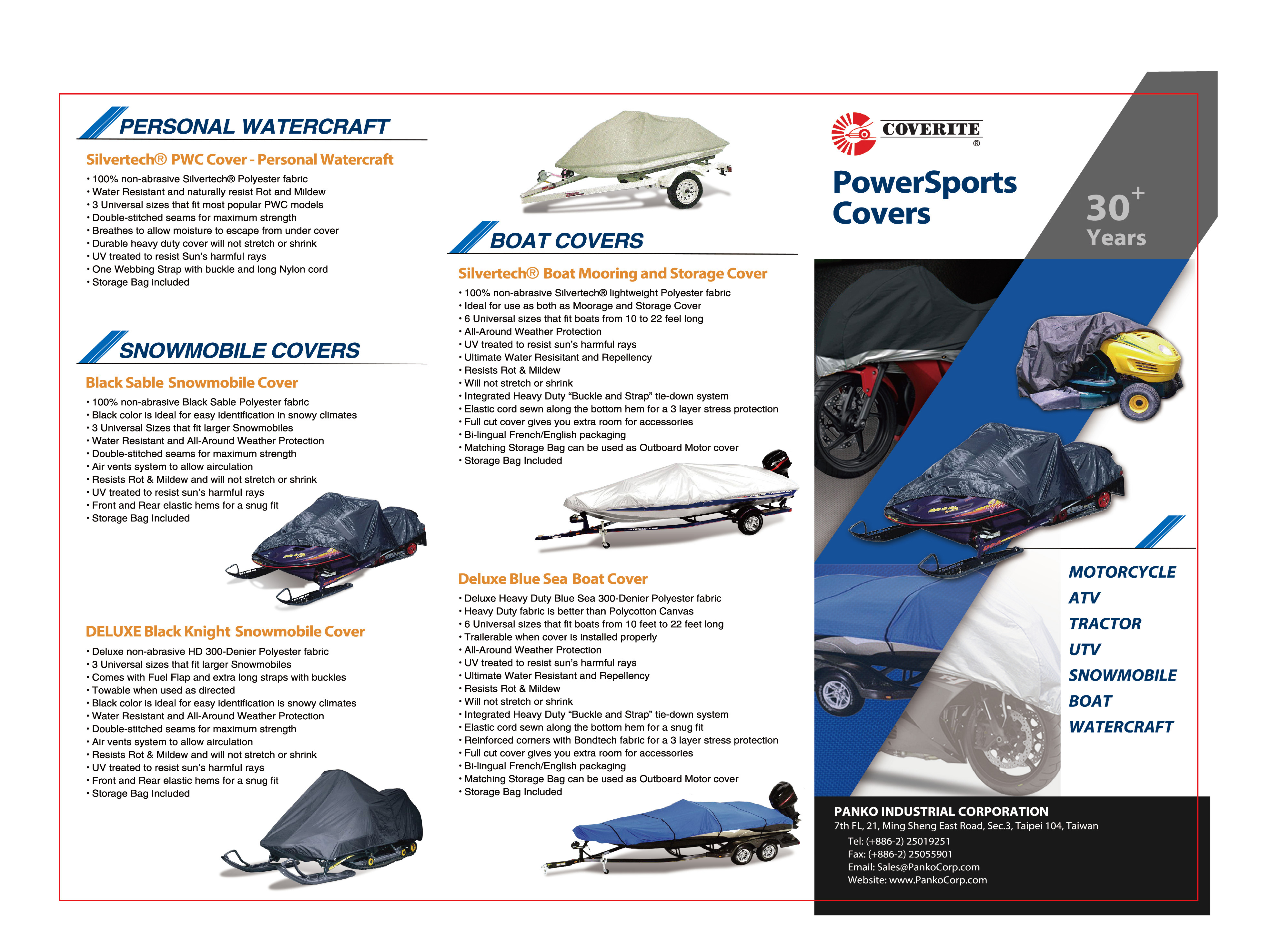 PERSONAL WATERCRAFT

Silvertech® PWC Cover - Personal Watercraft

• 100% non-abrasive Silvertech® Polyester fabric
• Water Resistant and naturally resist Rot and Mildew
• 3 Universal sizes that fit most popular PWC models
• Double-stitched seams for maximum strength
• Breathes to allow moisture to escape from under cover
• Durable heavy duty cover will not stretch or shrink
• UV treated to resist Sun's harmful rays
• One Webbing Strap with buckle and long Nylon cord
• Storage Bag included

SNOWMOBILE COVERS

Black Sable Snowmobile Cover

• 100% non-abrasive Black Sable Polyester fabric
• Black color is ideal for easy identification in snowy climates
• 3 Universal Sizes that fit larger Snowmobiles
• Water Resistant and All-Around Weather Protection
• Double-stitched seams for maximum strength
• Air vents system to allow airculation
• Resists Rot & Mildew and will not stretch or shrink
• UV treated to resist sun's harmful rays
• Front and Rear elastic hems for a snug fit
• Storage Bag Included

DELUXE Black Knight Snowmobile Cover

• Deluxe non-abrasive HD 300-Denier Polyester fabric
• 3 Universal sizes that fit larger Snowmobiles
• Comes with Fuel Flap and extra long straps with buckles
• Towable when used as directed
• Black color is ideal for easy identification is snowy climates
• Water Resistant and All-Around Weather Protection
• Double-stitched seams for maximum strength
• Air vents system to allow airculation
• Resists Rot & Mildew and will not stretch or shrink
• UV treated to resist sun's harmful rays
• Front and Rear elastic hems for a snug fit
• Storage Bag Included

BOAT COVERS

Silvertech® Boat Mooring and Storage Cover

• 100% non-abrasive Silvertech® lightweight Polyester fabric
• Ideal for use as both as Moorage and Storage Cover
• 6 Universal sizes that fit boats from 10 to 22 feel long
• All-Around Weather Protection
• UV treated to resist sun's harmful rays
• Ultimate Water Resisitant and Repellency
• Resists Rot & Mildew
• Will not stretch or shrink
• Integrated Heavy Duty "Buckle and Strap" tie-down system
• Elastic cord sewn along the bottom hem for a 3 layer stress protection
• Full cut cover gives you extra room for accessories
• Bi-lingual French/English packaging
• Matching Storage Bag can be used as Outboard Motor cover
• Storage Bag Included

Deluxe Blue Sea Boat Cover

• Deluxe Heavy Duty Blue Sea 300-Denier Polyester fabric
• Heavy Duty fabric is better than Polycotton Canvas
• 6 Universal sizes that fit boats from 10 feet to 22 feet long
• Trailerable when cover is installed properly
• All-Around Weather Protection
• UV treated to resist sun's harmful rays
• Ultimate Water Resistant and Repellency
• Resists Rot & Mildew
• Will not stretch or shrink
• Integrated Heavy Duty "Buckle and Strap" tie-down system
• Elastic cord sewn along the bottom hem for a snug fit
• Reinforced corners with Bondtech fabric for a 3 layer stress protection
• Full cut cover gives you extra room for accessories
• Bi-lingual French/English packaging
• Matching Storage Bag can be used as Outboard Motor cover
• Storage Bag Included

COVERITE ®

PowerSports Covers

30+ Years

MOTORCYCLE
ATV
TRACTOR
UTV
SNOWMOBILE
BOAT
WATERCRAFT

PANKO INDUSTRIAL CORPORATION
7th FL, 21, Ming Sheng East Road, Sec.3, Taipei 104, Taiwan
Tel: (+886-2) 25019251
Fax: (+886-2) 25055901
Email: Sales@PankoCorp.com
Website: www.PankoCorp.com